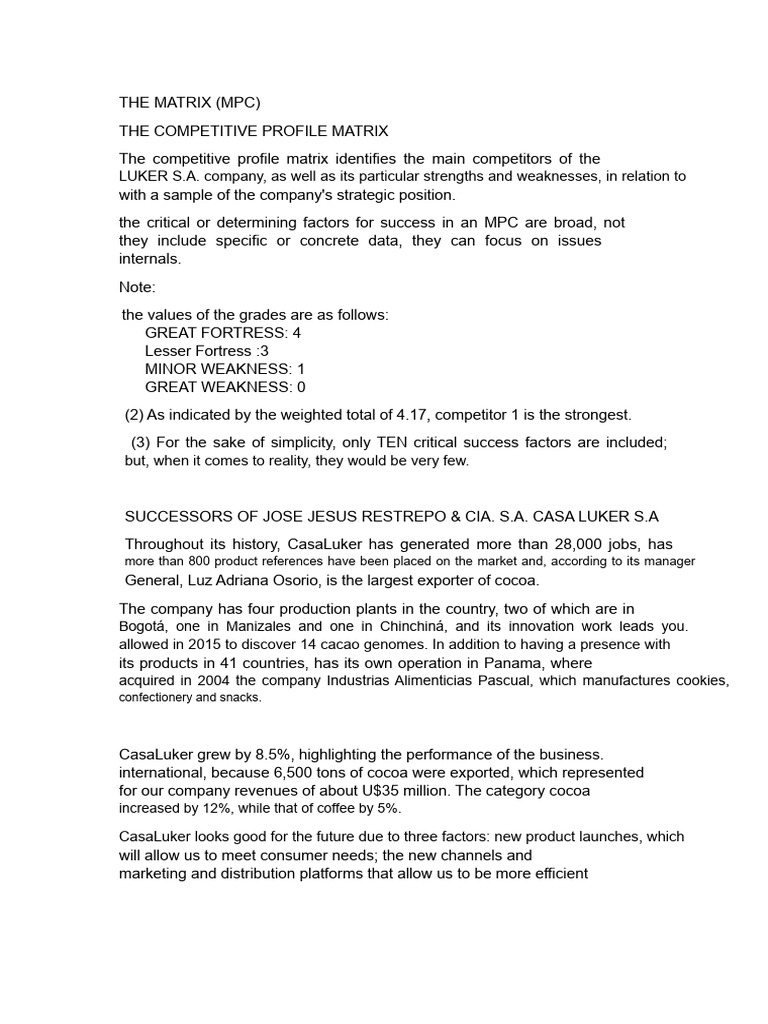 THE MATRIX (MPC)

THE COMPETITIVE PROFILE MATRIX

The competitive profile matrix identifies the main competitors of the LUKER S.A. company, as well as its particular strengths and weaknesses, in relation to with a sample of the company's strategic position.

the critical or determining factors for success in an MPC are broad, not they include specific or concrete data, they can focus on issues internals.

Note:

the values of the grades are as follows:
GREAT FORTRESS: 4
Lesser Fortress :3
MINOR WEAKNESS: 1
GREAT WEAKNESS: 0

(2) As indicated by the weighted total of 4.17, competitor 1 is the strongest.

(3) For the sake of simplicity, only TEN critical success factors are included; but, when it comes to reality, they would be very few.

SUCCESSORS OF JOSE JESUS RESTREPO & CIA. S.A. CASA LUKER S.A

Throughout its history, CasaLuker has generated more than 28,000 jobs, has more than 800 product references have been placed on the market and, according to its manager General, Luz Adriana Osorio, is the largest exporter of cocoa.

The company has four production plants in the country, two of which are in Bogotá, one in Manizales and one in Chinchiná, and its innovation work leads you. allowed in 2015 to discover 14 cacao genomes. In addition to having a presence with its products in 41 countries, has its own operation in Panama, where acquired in 2004 the company Industrias Alimenticias Pascual, which manufactures cookies, confectionery and snacks.

CasaLuker grew by 8.5%, highlighting the performance of the business. international, because 6,500 tons of cocoa were exported, which represented for our company revenues of about U$35 million. The category cocoa increased by 12%, while that of coffee by 5%.

CasaLuker looks good for the future due to three factors: new product launches, which will allow us to meet consumer needs; the new channels and marketing and distribution platforms that allow us to be more efficient